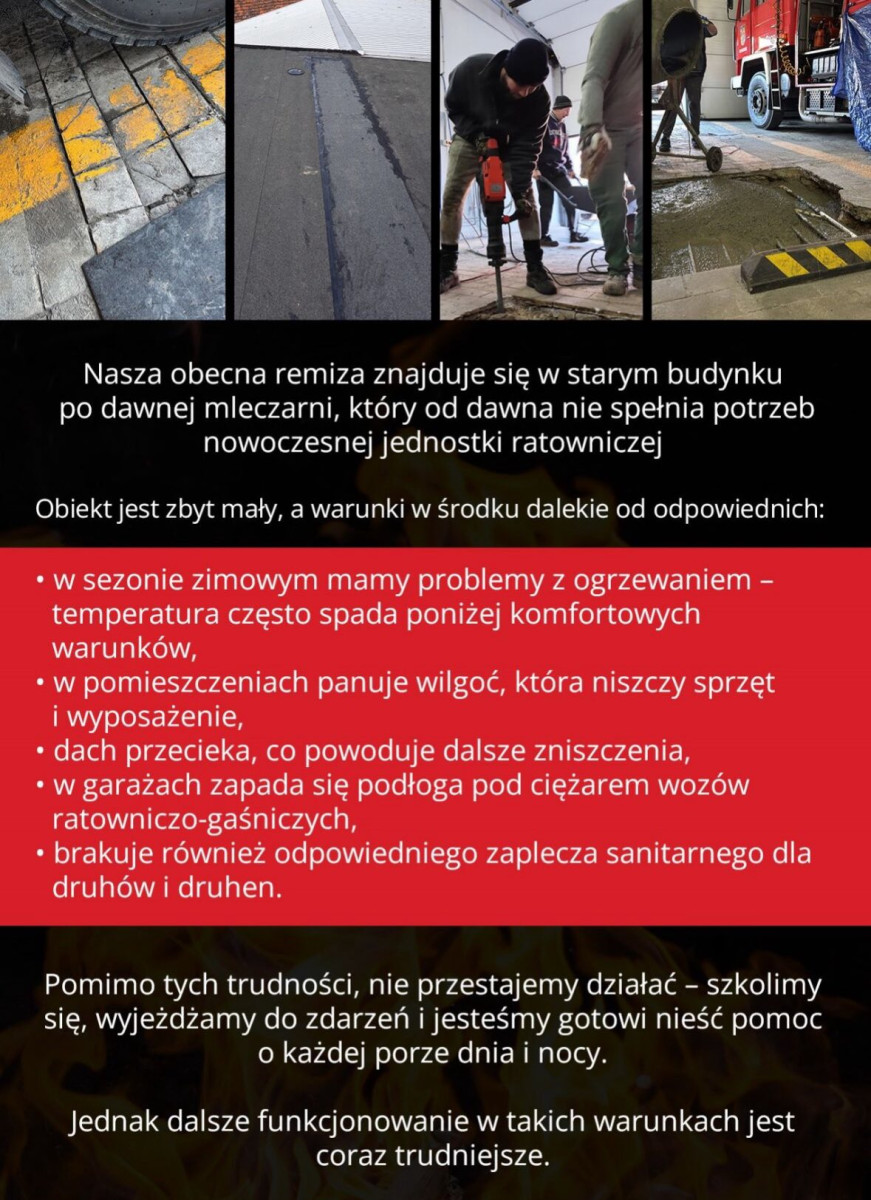 Nasza obecna remiza znajduje się w starym budynku po dawnej mleczarni, który od dawna nie spełnia potrzeb nowoczesnej jednostki ratowniczej

Obiekt jest zbyt mały, a warunki w środku dalekie od odpowiednich:

• w sezonie zimowym mamy problemy z ogrzewaniem – temperatura często spada poniżej komfortowych warunków,
• w pomieszczeniach panuje wilgoć, która niszczy sprzęt i wyposażenie,
• dach przecieka, co powoduje dalsze zniszczenia,
• w garażach zapada się podłoga pod ciężarem wozów ratowniczo-gaśniczych,
• brakuje również odpowiedniego zaplecza sanitarnego dla druhów i druhen.

Pomimo tych trudności, nie przestajemy działać – szkolimy się, wyjeżdżamy do zdarzeń i jesteśmy gotowi nieść pomoc o każdej porze dnia i nocy.

Jednak dalsze funkcjonowanie w takich warunkach jest coraz trudniejsze.